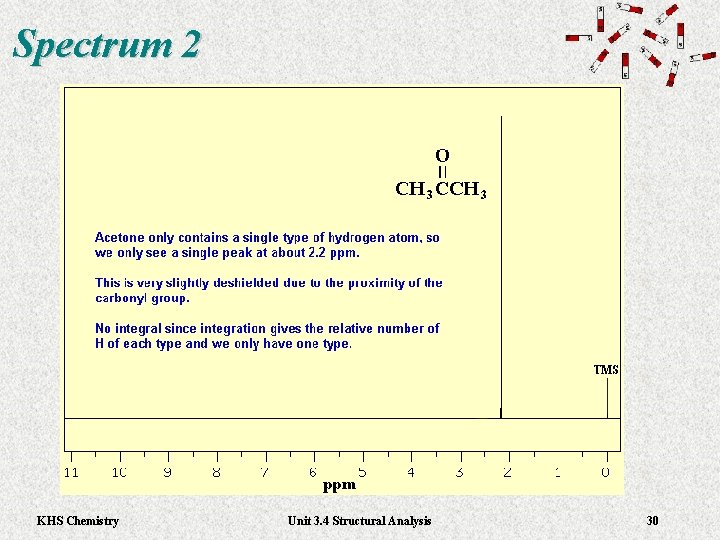 Spectrum 2

O
||
$CH_3CCH_3$

Acetone only contains a single type of hydrogen atom, so we only see a single peak at about 2.2 ppm.

This is very slightly deshielded due to the proximity of the carbonyl group.

No integral since integration gives the relative number of H of each type and we only have one type.

TMS

11 10 9 8 7 6 5 4 3 2 1 0
ppm

KHS Chemistry

Unit 3.4 Structural Analysis

30